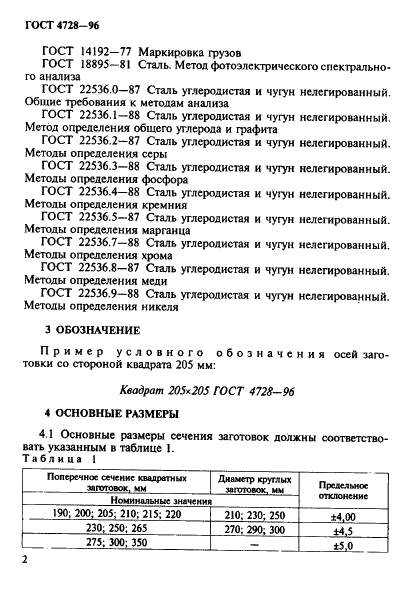 ГОСТ 4728—96

ГОСТ 14192—77 Маркировка грузов

ГОСТ 18895—81 Сталь. Метод фотоэлектрического спектрального анализа

ГОСТ 22536.0—87 Сталь углеродистая и чугун нелегированный. Общие требования к методам анализа

ГОСТ 22536.1—88 Сталь углеродистая и чугун нелегированный. Метод определения общего углерода и графита

ГОСТ 22536.2—87 Сталь углеродистая и чугун нелегированный. Методы определения серы

ГОСТ 22536.3—88 Сталь углеродистая и чугун нелегированный. Методы определения фосфора

ГОСТ 22536.4—88 Сталь углеродистая и чугун нелегированный. Методы определения кремния

ГОСТ 22536.5—87 Сталь углеродистая и чугун нелегированный. Методы определения марганца

ГОСТ 22536.7—88 Сталь углеродистая и чугун нелегированный. Методы определения хрома

ГОСТ 22536.8—87 Сталь углеродистая и чугун нелегированный. Методы определения меди

ГОСТ 22536.9—88 Сталь углеродистая и чугун нелегированный. Методы определения никеля

3 ОБОЗНАЧЕНИЕ

Пример условного обозначения осей заготовки со стороной квадрата 205 мм:

Квадрат 205×205 ГОСТ 4728—96

4 ОСНОВНЫЕ РАЗМЕРЫ

4.1 Основные размеры сечения заготовок должны соответствовать указанным в таблице 1.

Таблица 1

| Поперечное сечение квадратных заготовок, мм | Диаметр круглых заготовок, мм | Предельное отклонение |
|---|---|---|
| Номинальные значения | | |
| 190; 200; 205; 210; 215; 220 | 210; 230; 250 | ±4,00 |
| 230; 250; 265 | 270; 290; 300 | ±4,5 |
| 275; 300; 350 | — | ±5,0 |

2